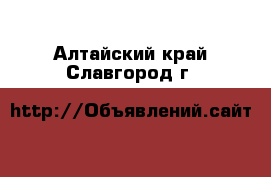 Алтайский край
Славгород г

http://Объявлений.сайт